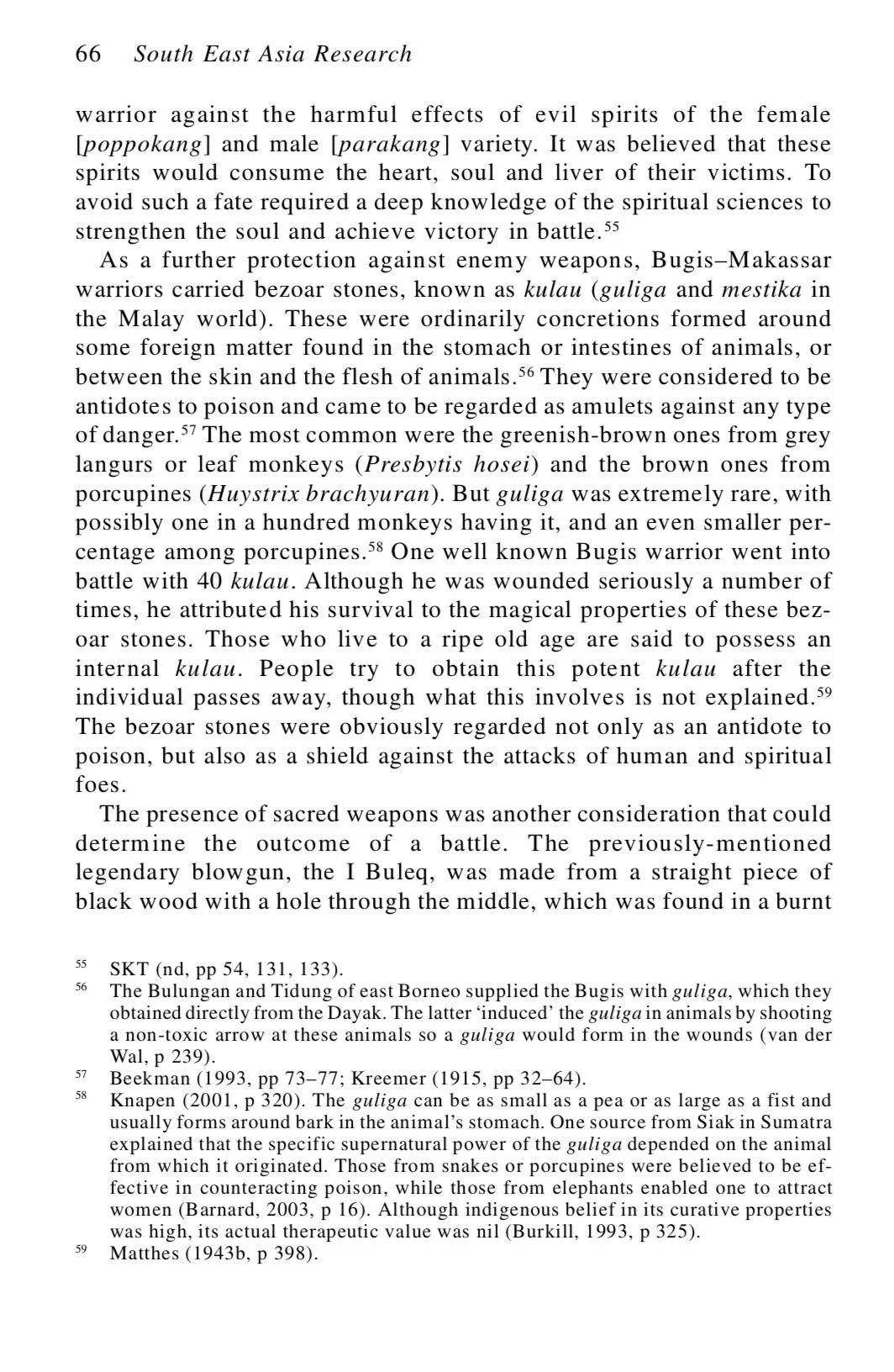 66 South East Asia Research

warrior against the harmful effects of evil spirits of the female [poppokang] and male [parakang] variety. It was believed that these spirits would consume the heart, soul and liver of their victims. To avoid such a fate required a deep knowledge of the spiritual sciences to strengthen the soul and achieve victory in battle.$^{55}$

As a further protection against enemy weapons, Bugis–Makassar warriors carried bezoar stones, known as kulau (guliga and mestika in the Malay world). These were ordinarily concretions formed around some foreign matter found in the stomach or intestines of animals, or between the skin and the flesh of animals.$^{56}$ They were considered to be antidotes to poison and came to be regarded as amulets against any type of danger.$^{57}$ The most common were the greenish-brown ones from grey langurs or leaf monkeys (Presbytis hosei) and the brown ones from porcupines (Huystrix brachyuran). But guliga was extremely rare, with possibly one in a hundred monkeys having it, and an even smaller percentage among porcupines.$^{58}$ One well known Bugis warrior went into battle with 40 kulau. Although he was wounded seriously a number of times, he attributed his survival to the magical properties of these bezoar stones. Those who live to a ripe old age are said to possess an internal kulau. People try to obtain this potent kulau after the individual passes away, though what this involves is not explained.$^{59}$ The bezoar stones were obviously regarded not only as an antidote to poison, but also as a shield against the attacks of human and spiritual foes.

The presence of sacred weapons was another consideration that could determine the outcome of a battle. The previously-mentioned legendary blowgun, the I Buleq, was made from a straight piece of black wood with a hole through the middle, which was found in a burnt

$^{55}$ SKT (nd, pp 54, 131, 133).
$^{56}$ The Bulungan and Tidung of east Borneo supplied the Bugis with guliga, which they obtained directly from the Dayak. The latter ‘induced’ the guliga in animals by shooting a non-toxic arrow at these animals so a guliga would form in the wounds (van der Wal, p 239).
$^{57}$ Beekman (1993, pp 73–77; Kreemer (1915, pp 32–64).
$^{58}$ Knapen (2001, p 320). The guliga can be as small as a pea or as large as a fist and usually forms around bark in the animal’s stomach. One source from Siak in Sumatra explained that the specific supernatural power of the guliga depended on the animal from which it originated. Those from snakes or porcupines were believed to be effective in counteracting poison, while those from elephants enabled one to attract women (Barnard, 2003, p 16). Although indigenous belief in its curative properties was high, its actual therapeutic value was nil (Burkill, 1993, p 325).
$^{59}$ Matthes (1943b, p 398).